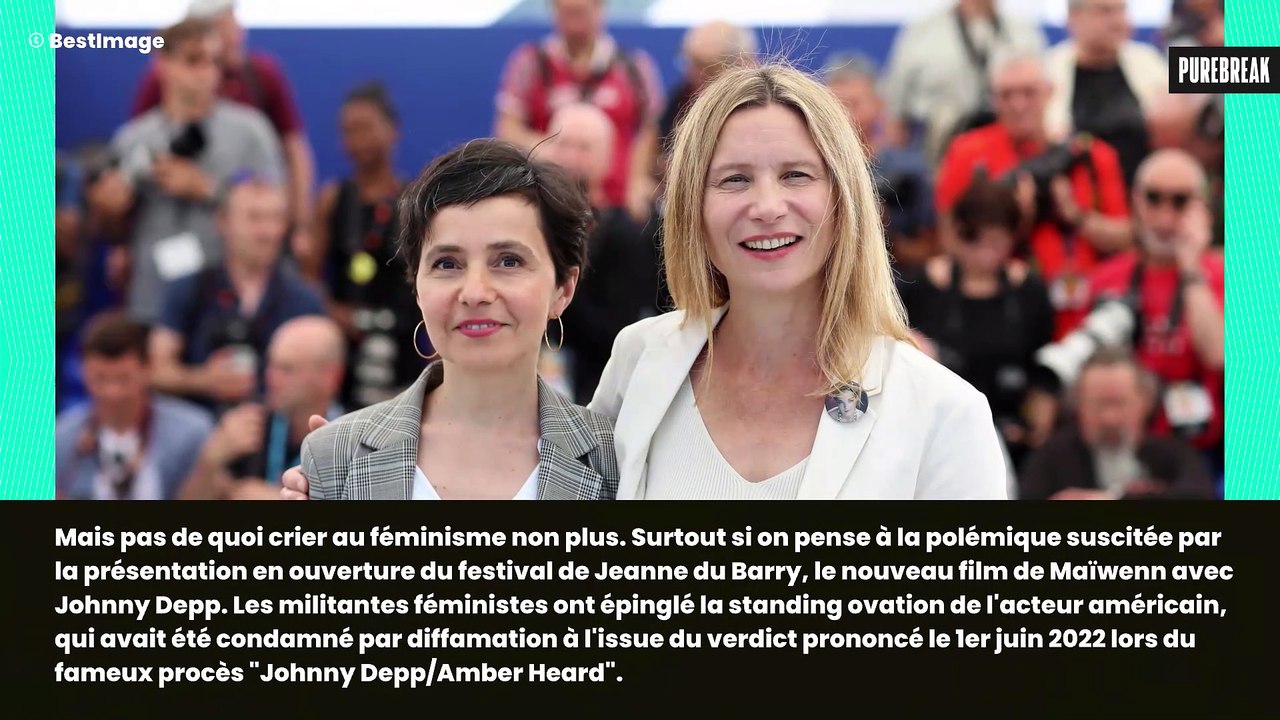 © BestImage

PUREBREAK

Mais pas de quoi crier au féminisme non plus. Surtout si on pense à la polémique suscitée par la présentation en ouverture du festival de Jeanne du Barry, le nouveau film de Maïwenn avec Johnny Depp. Les militantes féministes ont épinglé la standing ovation de l'acteur américain, qui avait été condamné par diffamation à l'issue du verdict prononcé le 1er juin 2022 lors du fameux procès "Johnny Depp/Amber Heard".